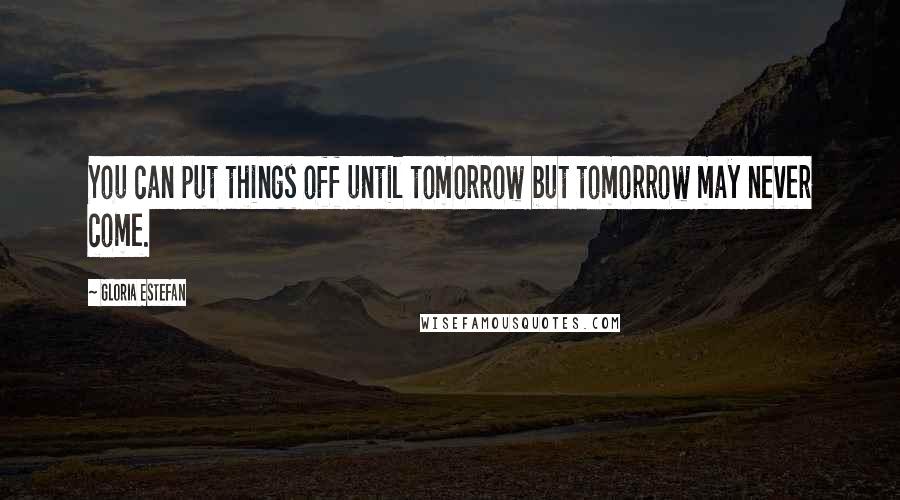 YOU CAN PUT THINGS OFF UNTIL TOMORROW BUT TOMORROW MAY NEVER COME.

~ GLORIA ESTEFAN

WISEFAMOUSQUOTES.COM